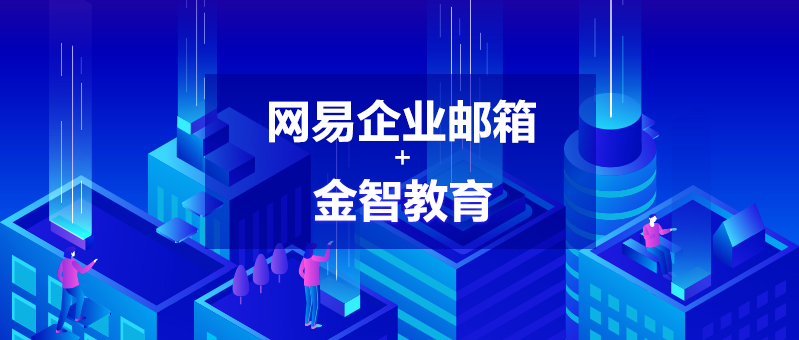 网易企业邮箱
+
金智教育